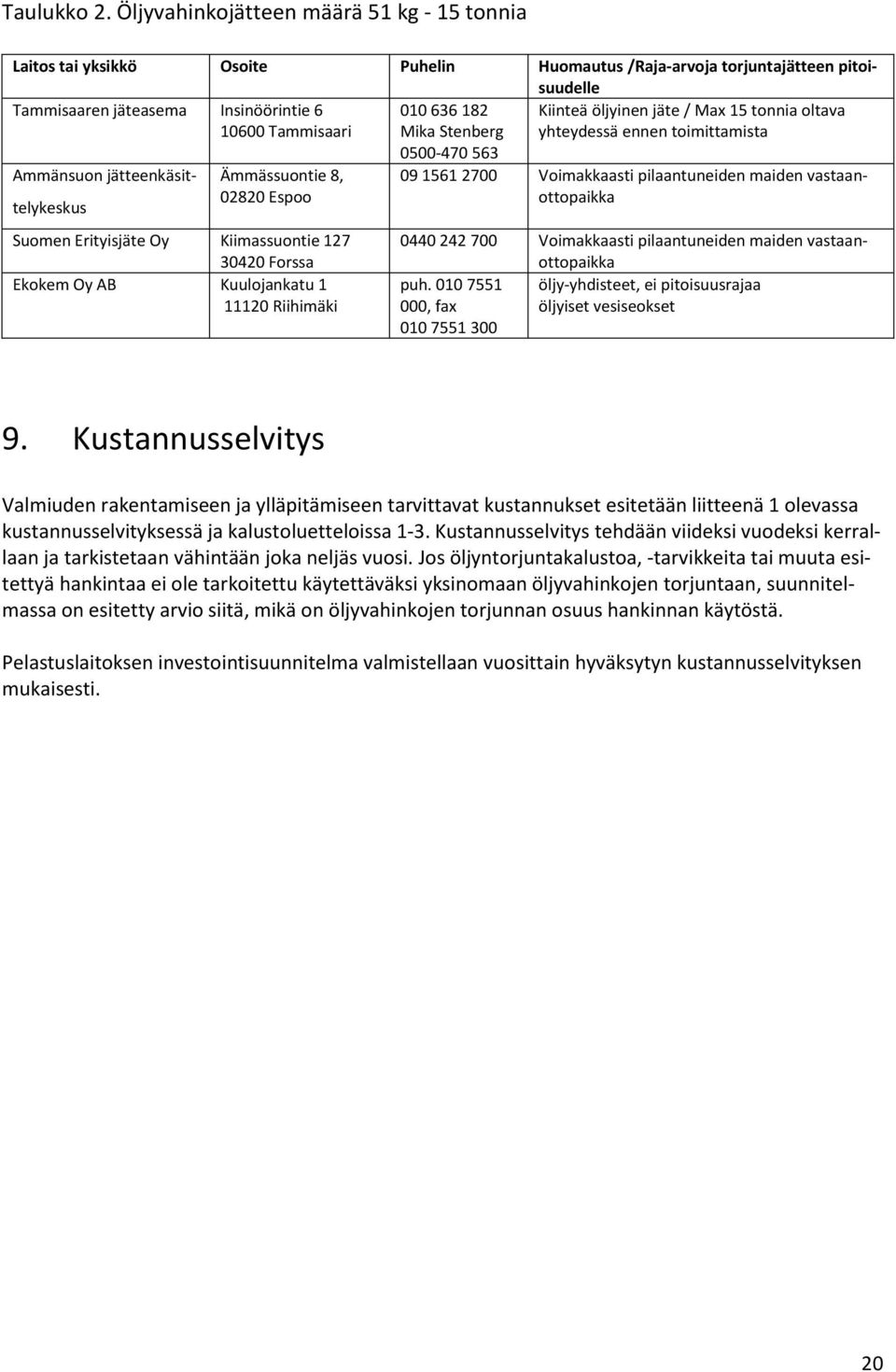 Taulukko 2. Öljyvahinkojätteen määrä 51 kg - 15 tonnia

| Laitos tai yksikkö | Osoite | Puhelin | Huomautus /Raja-arvoja torjuntajätteen pitoisuudelle |
|---|---|---|---|
| Tammisaaren jäteasema | Insinöörintie 6 10600 Tammisaari | 010 636 182 Mika Stenberg 0500-470 563 | Kiinteä öljyinen jäte / Max 15 tonnia oltava yhteydessä ennen toimittamista |
| Ammänsuon jätteenkäsittelykeskus | Ämmässuontie 8, 02820 Espoo | 09 1561 2700 | Voimakkaasti pilaantuneiden maiden vastaanottopaikka |
| Suomen Erityisjäte Oy | Kiimassuontie 127 30420 Forssa | 0440 242 700 | Voimakkaasti pilaantuneiden maiden vastaanottopaikka |
| Ekokem Oy AB | Kuulojankatu 1 11120 Riihimäki | puh. 010 7551 000, fax 010 7551 300 | öljy-yhdisteet, ei pitoisuusrajaa öljyiset vesiseokset |

9. Kustannusselvitys

Valmiuden rakentamiseen ja ylläpitämiseen tarvittavat kustannukset esitetään liitteenä 1 olevassa kustannusselvityksessä ja kalustoluetteloissa 1-3. Kustannusselvitys tehdään viideksi vuodeksi kerrallaan ja tarkistetaan vähintään joka neljäs vuosi. Jos öljyntorjuntakalustoa, -tarvikkeita tai muuta esitettyä hankintaa ei ole tarkoitettu käytettäväksi yksinomaan öljyvahinkojen torjuntaan, suunnitelmassa on esitetty arvio siitä, mikä on öljyvahinkojen torjunnan osuus hankinnan käytöstä.

Pelastuslaitoksen investointisuunnitelma valmistellaan vuosittain hyväksytyn kustannusselvityksen mukaisesti.

20